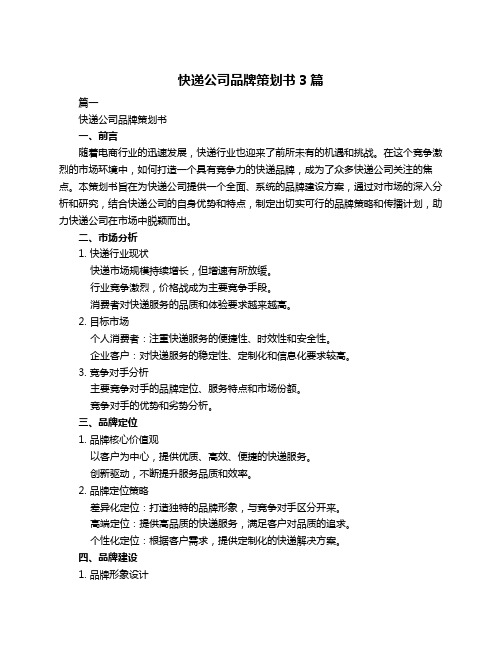 快递公司品牌策划书 3 篇

篇一

快递公司品牌策划书

一、前言

随着电商行业的迅速发展，快递行业也迎来了前所未有的机遇和挑战。在这个竞争激烈的市场环境中，如何打造一个具有竞争力的快递品牌，成为了众多快递公司关注的焦点。本策划书旨在为快递公司提供一个全面、系统的品牌建设方案，通过对市场的深入分析和研究，结合快递公司的自身优势和特点，制定出切实可行的品牌策略和传播计划，助力快递公司在市场中脱颖而出。

二、市场分析

1. 快递行业现状

快递市场规模持续增长，但增速有所放缓。

行业竞争激烈，价格战成为主要竞争手段。

消费者对快递服务的品质和体验要求越来越高。

2. 目标市场

个人消费者：注重快递服务的便捷性、时效性和安全性。

企业客户：对快递服务的稳定性、定制化和信息化要求较高。

3. 竞争对手分析

主要竞争对手的品牌定位、服务特点和市场份额。

竞争对手的优势和劣势分析。

三、品牌定位

1. 品牌核心价值观

以客户为中心，提供优质、高效、便捷的快递服务。

创新驱动，不断提升服务品质和效率。

2. 品牌定位策略

差异化定位：打造独特的品牌形象，与竞争对手区分开来。

高端定位：提供高品质的快递服务，满足客户对品质的追求。

个性化定位：根据客户需求，提供定制化的快递解决方案。

四、品牌建设

1. 品牌形象设计